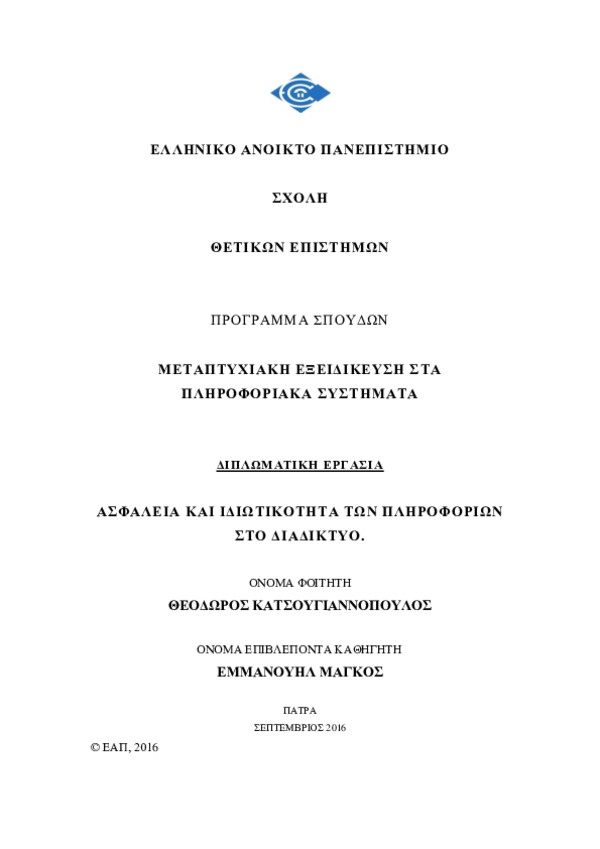 ΕΛΛΗΝΙΚΟ ΑΝΟΙΚΤΟ ΠΑΝΕΠΙΣΤΗΜΙΟ

ΣΧΟΛΗ

ΘΕΤΙΚΩΝ ΕΠΙΣΤΗΜΩΝ

ΠΡΟΓΡΑΜΜΑ ΣΠΟΥΔΩΝ

ΜΕΤΑΠΤΥΧΙΑΚΗ ΕΞΕΙΔΙΚΕΥΣΗ ΣΤΑ ΠΛΗΡΟΦΟΡΙΑΚΑ ΣΥΣΤΗΜΑΤΑ

ΔΙΠΛΩΜΑΤΙΚΗ ΕΡΓΑΣΙΑ

ΑΣΦΑΛΕΙΑ ΚΑΙ ΙΔΙΩΤΙΚΟΤΗΤΑ ΤΩΝ ΠΛΗΡΟΦΟΡΙΩΝ ΣΤΟ ΔΙΑΔΙΚΤΥΟ.

ΟΝΟΜΑ ΦΟΙΤΗΤΗ

ΘΕΟΔΩΡΟΣ ΚΑΤΣΟΥΓΙΑΝΝΟΠΟΥΛΟΣ

ΟΝΟΜΑ ΕΠΙΒΛΕΠΟΝΤΑ ΚΑΘΗΓΗΤΗ

ΕΜΜΑΝΟΥΗΛ ΜΑΓΚΟΣ

ΠΑΤΡΑ

ΣΕΠΤΕΜΒΡΙΟΣ 2016

© ΕΑΠ, 2016